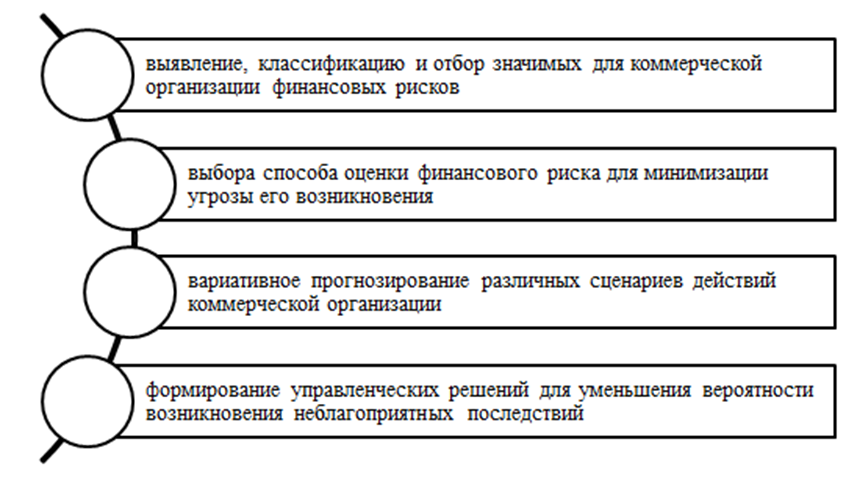 выявление, классификацию и отбор значимых для коммерческой организации финансовых рисков

выбора способа оценки финансового риска для минимизации угрозы его возникновения

вариативное прогнозирование различных сценариев действий коммерческой организации

формирование управленческих решений для уменьшения вероятности возникновения неблагоприятных последствий